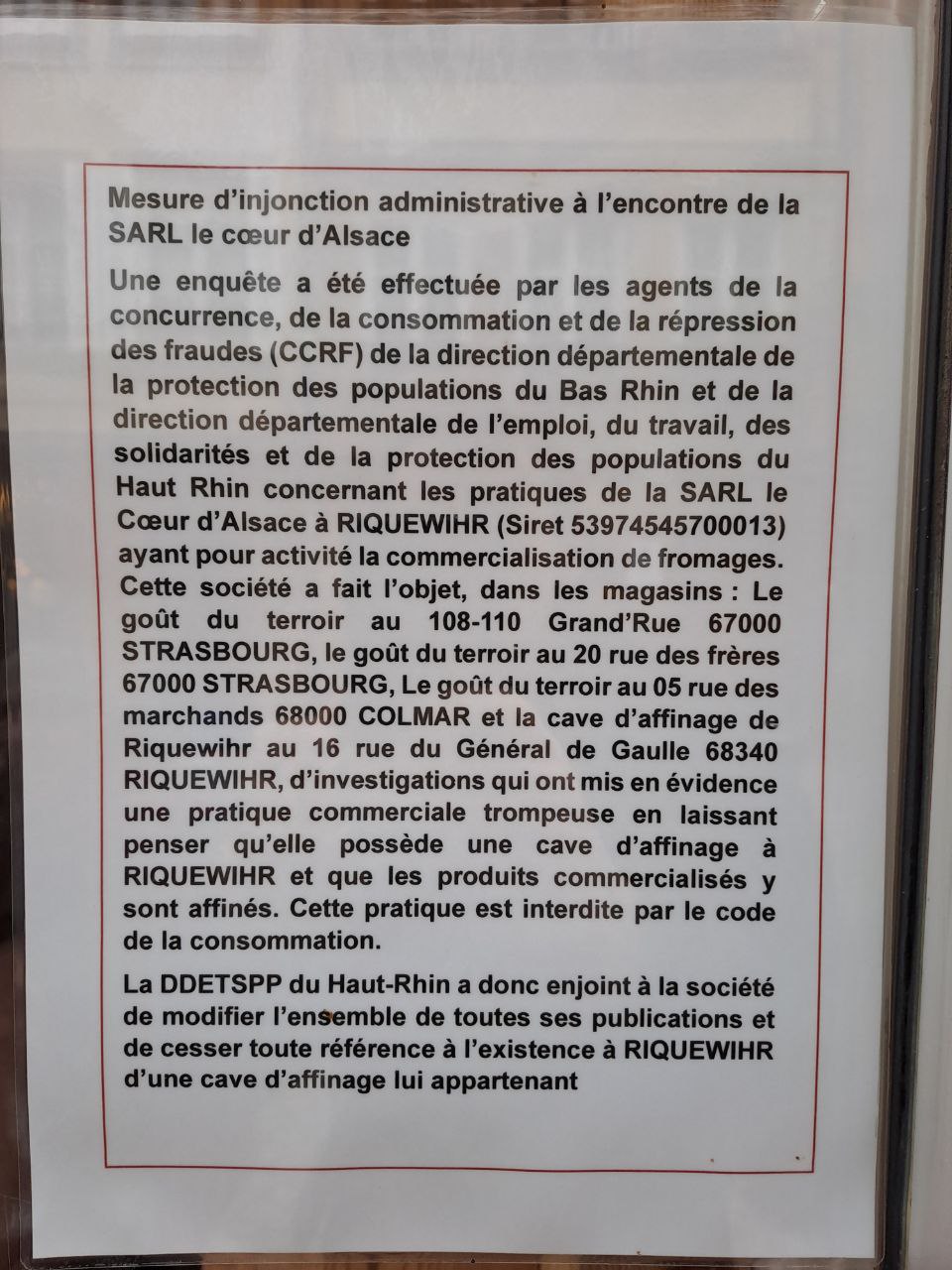 Mesure d'injonction administrative à l'encontre de la SARL le cœur d'Alsace

Une enquête a été effectuée par les agents de la concurrence, de la consommation et de la répression des fraudes (CCRF) de la direction départementale de la protection des populations du Bas Rhin et de la direction départementale de l'emploi, du travail, des solidarités et de la protection des populations du Haut Rhin concernant les pratiques de la SARL le Cœur d'Alsace à RIQUEWIHR (Siret 53974545700013) ayant pour activité la commercialisation de fromages. Cette société a fait l'objet, dans les magasins : Le goût du terroir au 108-110 Grand'Rue 67000 STRASBOURG, le goût du terroir au 20 rue des frères 67000 STRASBOURG, Le goût du terroir au 05 rue des marchands 68000 COLMAR et la cave d'affinage de Riquewihr au 16 rue du Général de Gaulle 68340 RIQUEWIHR, d'investigations qui ont mis en évidence une pratique commerciale trompeuse en laissant penser qu'elle possède une cave d'affinage à RIQUEWIHR et que les produits commercialisés y sont affinés. Cette pratique est interdite par le code de la consommation.

La DDETSPP du Haut-Rhin a donc enjoint à la société de modifier l'ensemble de toutes ses publications et de cesser toute référence à l'existence à RIQUEWIHR d'une cave d'affinage lui appartenant